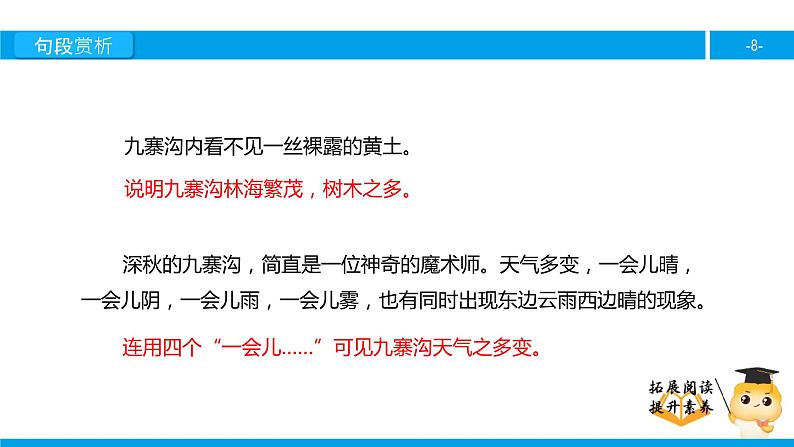 句段赏析

-8-

九寨沟内看不见一丝裸露的黄土。

说明九寨沟林海繁茂，树木之多。

深秋的九寨沟，简直是一位神奇的魔术师。天气多变，一会儿晴，一会儿阴，一会儿雨，一会儿雾，也有同时出现东边云雨西边晴的现象。

连用四个“一会儿……”可见九寨沟天气之多变。

拓展阅读
提升素养